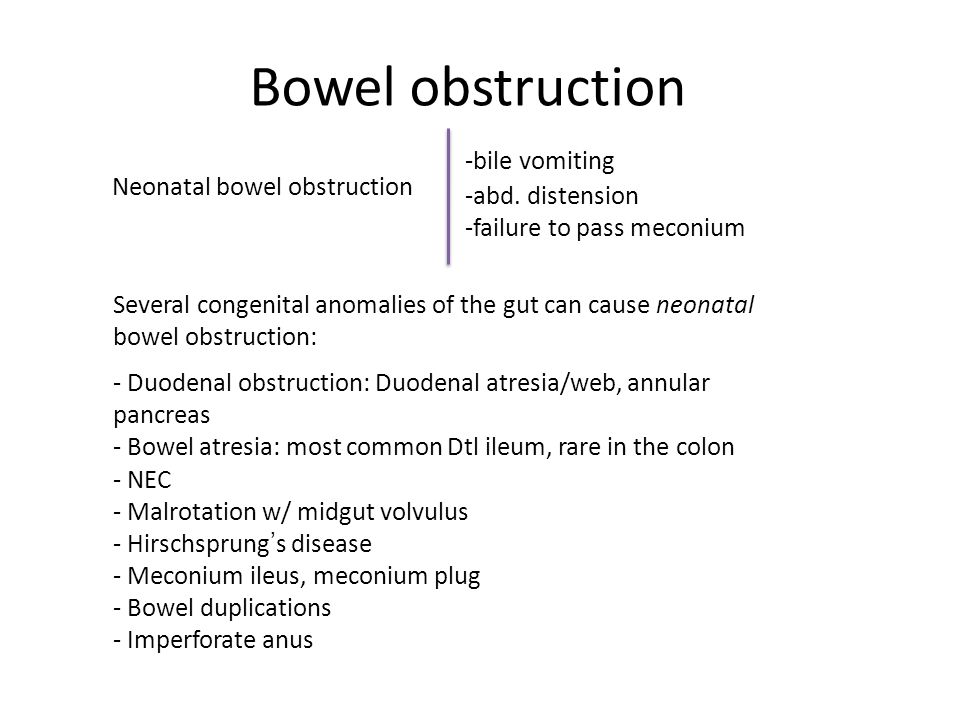 Bowel obstruction

Neonatal bowel obstruction

-bile vomiting
-abd. distension
-failure to pass meconium

Several congenital anomalies of the gut can cause neonatal bowel obstruction:

- Duodenal obstruction: Duodenal atresia/web, annular pancreas
- Bowel atresia: most common Dtl ileum, rare in the colon
- NEC
- Malrotation w/ midgut volvulus
- Hirschsprung's disease
- Meconium ileus, meconium plug
- Bowel duplications
- Imperforate anus